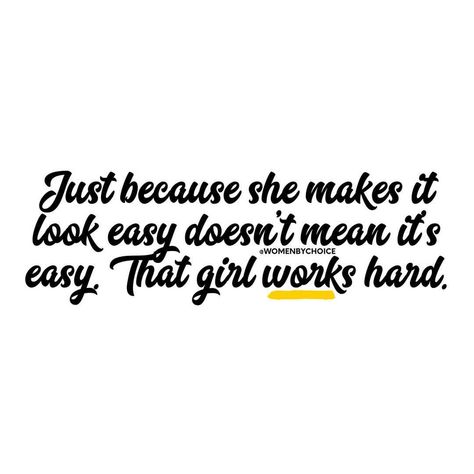 Just because she makes it look easy doesn't mean it's easy. That girl works hard.

@WOMENBYCHOICE